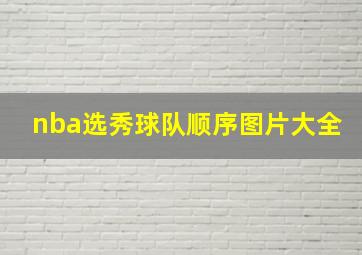 nba选秀球队顺序图片大全